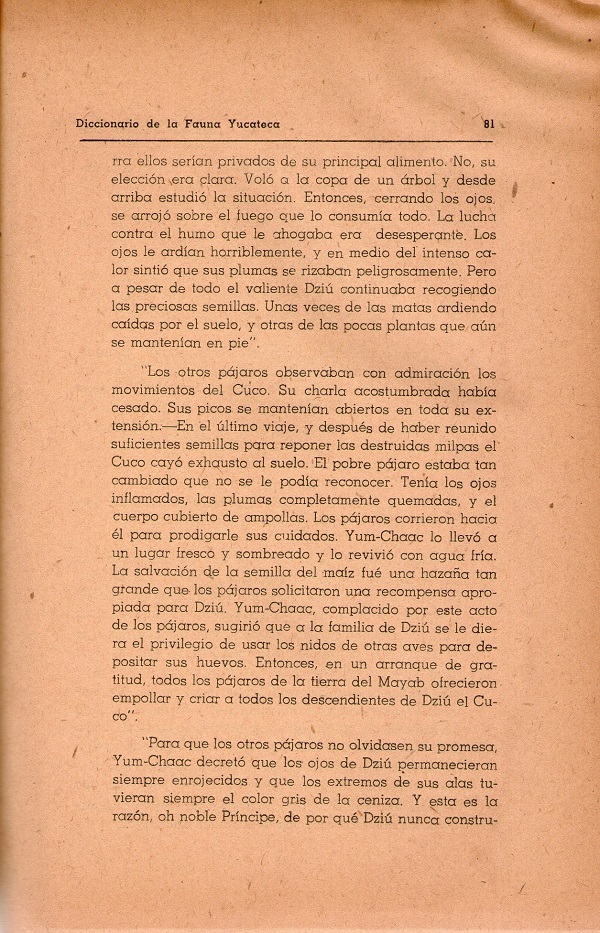 Diccionario de la Fauna Yucateca 81

rra ellos serían privados de su principal alimento. No, su elección era clara. Voló a la copa de un árbol y desde arriba estudió la situación. Entonces, cerrando los ojos, se arrojó sobre el fuego que lo consumía todo. La lucha contra el humo que le ahogaba era desesperante. Los ojos le ardían horriblemente, y en medio del intenso calor sintió que sus plumas se rizaban peligrosamente. Pero a pesar de todo el valiente Dziú continuaba recogiendo las preciosas semillas. Unas veces de las matas ardiendo caídas por el suelo, y otras de las pocas plantas que aún se mantenían en pie".

"Los otros pájaros observaban con admiración los movimientos del Cuco. Su charla acostumbrada había cesado. Sus picos se mantenían abiertos en toda su extensión.—En el último viaje, y después de haber reunido suficientes semillas para reponer las destruidas milpas el Cuco cayó exhausto al suelo. El pobre pájaro estaba tan cambiado que no se le podía reconocer. Tenía los ojos inflamados, las plumas completamente quemadas, y el cuerpo cubierto de ampollas. Los pájaros corrieron hacia él para prodigarle sus cuidados. Yum-Chaac lo llevó a un lugar fresco y sombreado y lo revivió con agua fría. La salvación de la semilla del maíz fué una hazaña tan grande que los pájaros solicitaron una recompensa apropiada para Dziú. Yum-Chaac, complacido por este acto de los pájaros, sugirió que a la familia de Dziú se le diera el privilegio de usar los nidos de otras aves para depositar sus huevos. Entonces, en un arranque de gratitud, todos los pájaros de la tierra del Mayab ofrecieron empollar y criar a todos los descendientes de Dziú el Cuco".

"Para que los otros pájaros no olvidasen su promesa, Yum-Chaac decretó que los ojos de Dziú permanecieran siempre enrojecidos y que los extremos de sus alas tuvieran siempre el color gris de la ceniza. Y esta es la razón, oh noble Príncipe, de por qué Dziú nunca constru-